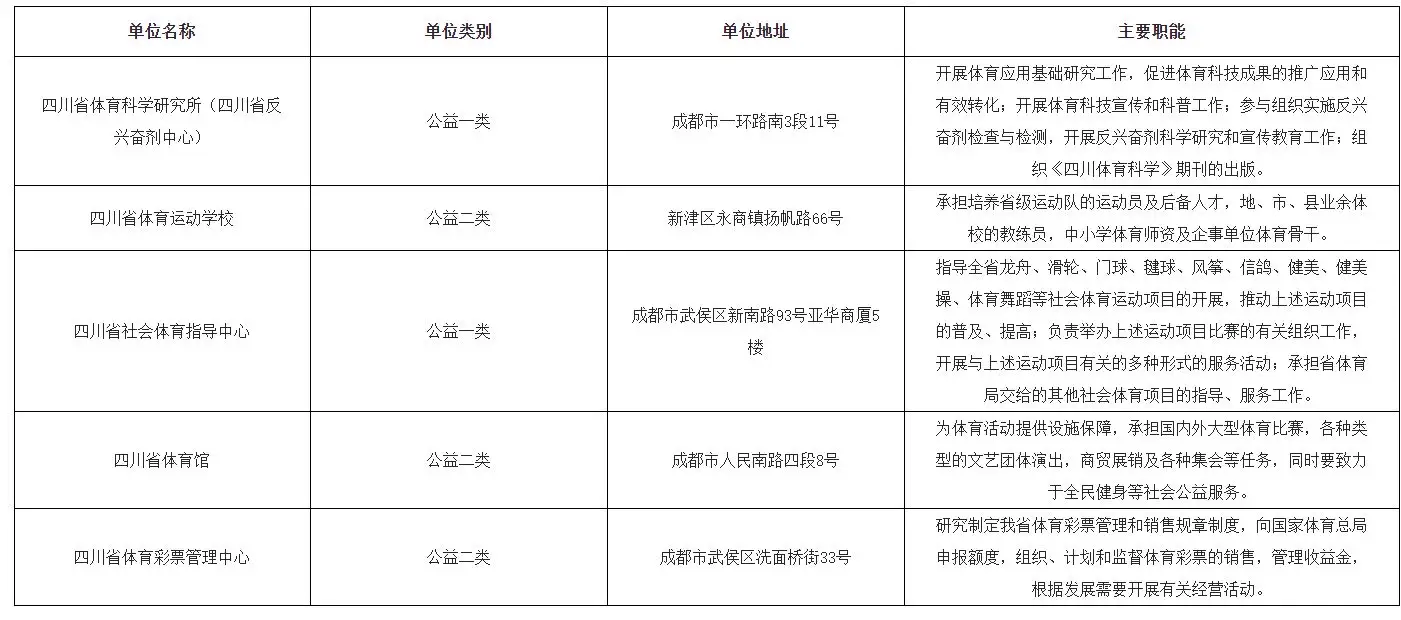 | 单位名称 | 单位类别 | 单位地址 | 主要职能 |
|---|---|---|---|
| 四川省体育科学研究所（四川省反兴奋剂中心） | 公益一类 | 成都市一环路南3段11号 | 开展体育应用基础研究工作，促进体育科技成果的推广应用和有效转化；开展体育科技宣传和科普工作；参与组织实施反兴奋剂检查与检测，开展反兴奋剂科学研究和宣传教育工作；组织《四川体育科学》期刊的出版。 |
| 四川省体育运动学校 | 公益二类 | 新津区永商镇扬帆路66号 | 承担培养省级运动队的运动员及后备人才，地、市、县业余体校的教练员，中小学体育师资及企事单位体育骨干。 |
| 四川省社会体育指导中心 | 公益一类 | 成都市武侯区新南路93号亚华商厦5楼 | 指导全省龙舟、滑轮、门球、毽球、风筝、信鸽、健美、健美操、体育舞蹈等社会体育运动项目的开展，推动上述运动项目的普及、提高；负责举办上述运动项目比赛的有关组织工作，开展与上述运动项目有关的多种形式的服务活动；承担省体育局交给的其他社会体育项目的指导、服务工作。 |
| 四川省体育馆 | 公益二类 | 成都市人民南路四段8号 | 为体育活动提供设施保障，承担国内外大型体育比赛，各种类型的文艺团体演出，商贸展销及各种集会等任务，同时要致力于全民健身等社会公益服务。 |
| 四川省体育彩票管理中心 | 公益二类 | 成都市武侯区洗面桥街33号 | 研究制定我省体育彩票管理和销售规章制度，向国家体育总局申报额度，组织、计划和监督体育彩票的销售，管理收益金，根据发展需要开展有关经营活动。 |